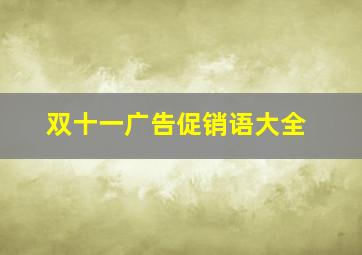 双十一广告促销语大全